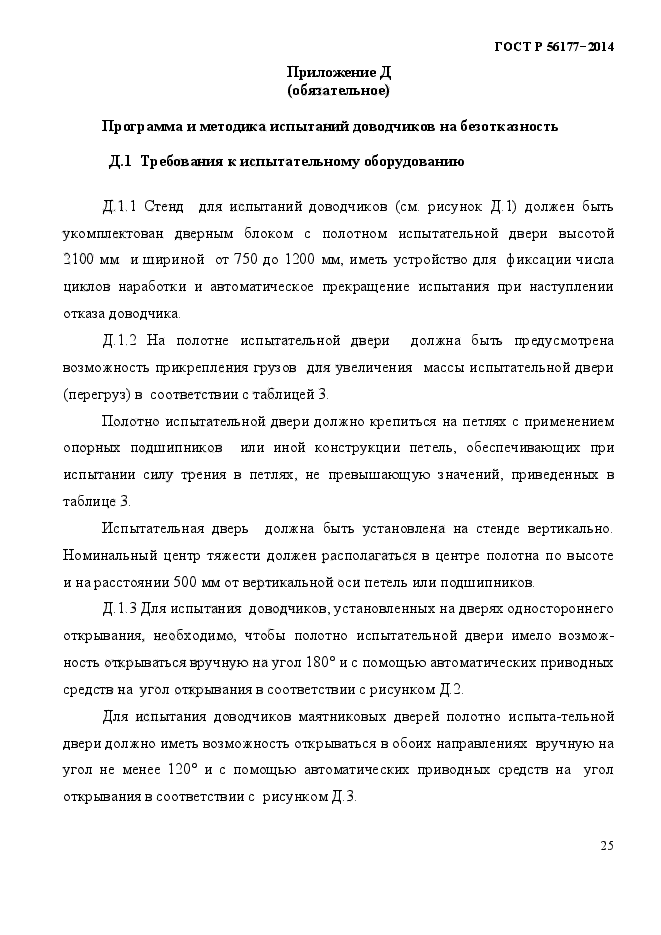 ГОСТ Р 56177–2014

Приложение Д
(обязательное)

Программа и методика испытаний доводчиков на безотказность

Д.1 Требования к испытательному оборудованию

Д.1.1 Стенд для испытаний доводчиков (см. рисунок Д.1) должен быть укомплектован дверным блоком с полотном испытательной двери высотой 2100 мм и шириной от 750 до 1200 мм, иметь устройство для фиксации числа циклов наработки и автоматическое прекращение испытания при наступлении отказа доводчика.

Д.1.2 На полотне испытательной двери должна быть предусмотрена возможность прикрепления грузов для увеличения массы испытательной двери (перегруз) в соответствии с таблицей 3.

Полотно испытательной двери должно крепиться на петлях с применением опорных подшипников или иной конструкции петель, обеспечивающих при испытании силу трения в петлях, не превышающую значений, приведенных в таблице 3.

Испытательная дверь должна быть установлена на стенде вертикально. Номинальный центр тяжести должен располагаться в центре полотна по высоте и на расстоянии 500 мм от вертикальной оси петель или подшипников.

Д.1.3 Для испытания доводчиков, установленных на дверях одностороннего открывания, необходимо, чтобы полотно испытательной двери имело возможность открываться вручную на угол 180° и с помощью автоматических приводных средств на угол открывания в соответствии с рисунком Д.2.

Для испытания доводчиков маятниковых дверей полотно испыта-тельной двери должно иметь возможность открываться в обоих направлениях вручную на угол не менее 120° и с помощью автоматических приводных средств на угол открывания в соответствии с рисунком Д.3.

25